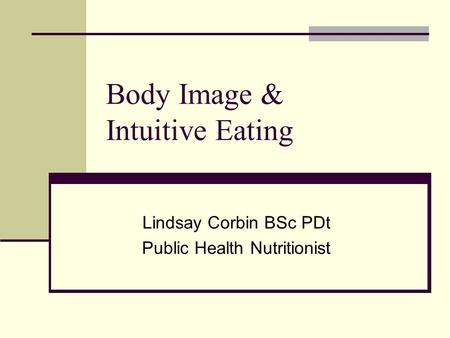 Body Image & Intuitive Eating

Lindsay Corbin BSc PDt
Public Health Nutritionist